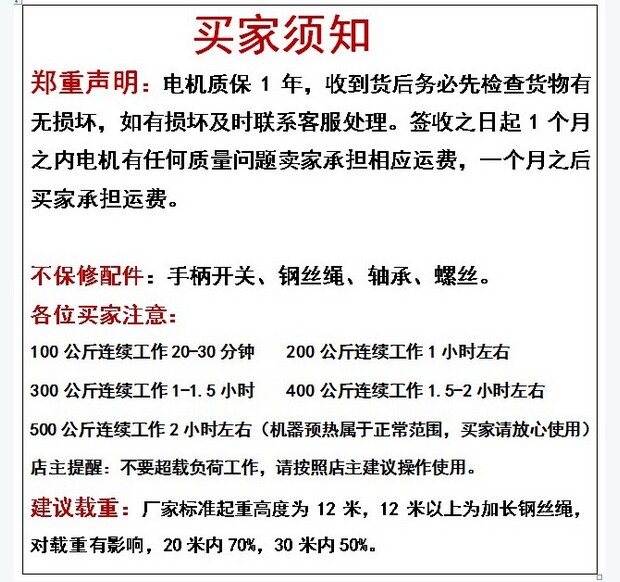 买家须知

郑重声明：电机质保 1 年，收到货后务必先检查货物有无损坏，如有损坏及时联系客服处理。签收之日起 1 个月之内电机有任何质量问题卖家承担相应运费，一个月之后买家承担运费。

不保修配件：手柄开关、钢丝绳、轴承、螺丝。

各位买家注意：

100 公斤连续工作 20-30 分钟　　200 公斤连续工作 1 小时左右

300 公斤连续工作 1-1.5 小时　　400 公斤连续工作 1.5-2 小时左右

500 公斤连续工作 2 小时左右（机器预热属于正常范围，买家请放心使用）

店主提醒：不要超载负荷工作，请按照店主建议操作使用。

建议载重：厂家标准起重高度为 12 米，12 米以上为加长钢丝绳，对载重有影响，20 米内 70%，30 米内 50%。